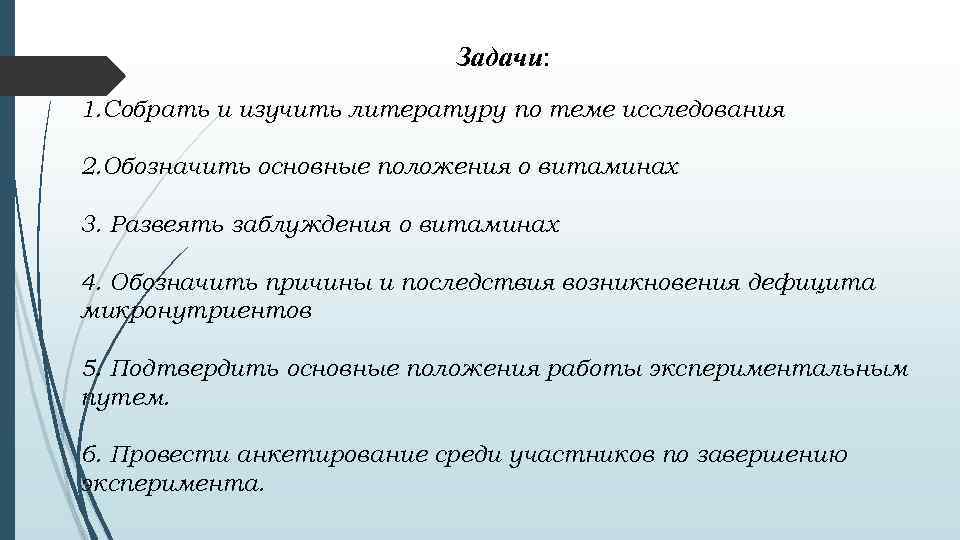 Задачи:

1.Собрать и изучить литературу по теме исследования

2.Обозначить основные положения о витаминах

3. Развеять заблуждения о витаминах

4. Обозначить причины и последствия возникновения дефицита микронутриентов

5. Подтвердить основные положения работы экспериментальным путем.

6. Провести анкетирование среди участников по завершению эксперимента.